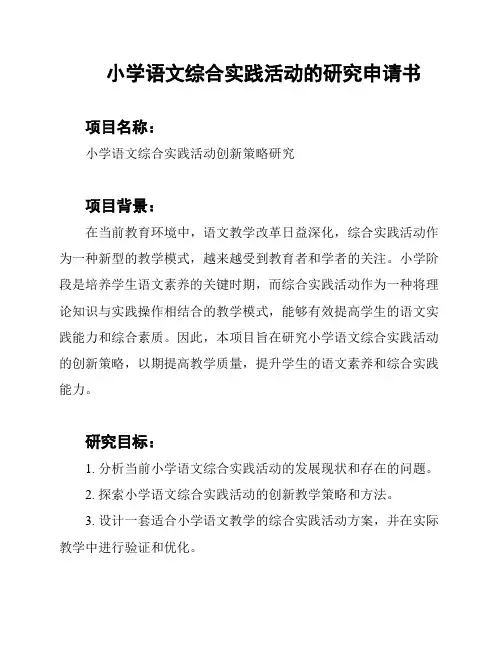 小学语文综合实践活动的研究申请书

项目名称：

小学语文综合实践活动创新策略研究

项目背景：

在当前教育环境中，语文教学改革日益深化，综合实践活动作为一种新型的教学模式，越来越受到教育者和学者的关注。小学阶段是培养学生语文素养的关键时期，而综合实践活动作为一种将理论知识与实践操作相结合的教学模式，能够有效提高学生的语文实践能力和综合素质。因此，本项目旨在研究小学语文综合实践活动的创新策略，以期提高教学质量，提升学生的语文素养和综合实践能力。

研究目标：

1. 分析当前小学语文综合实践活动的发展现状和存在的问题。

2. 探索小学语文综合实践活动的创新教学策略和方法。

3. 设计一套适合小学语文教学的综合实践活动方案，并在实际教学中进行验证和优化。